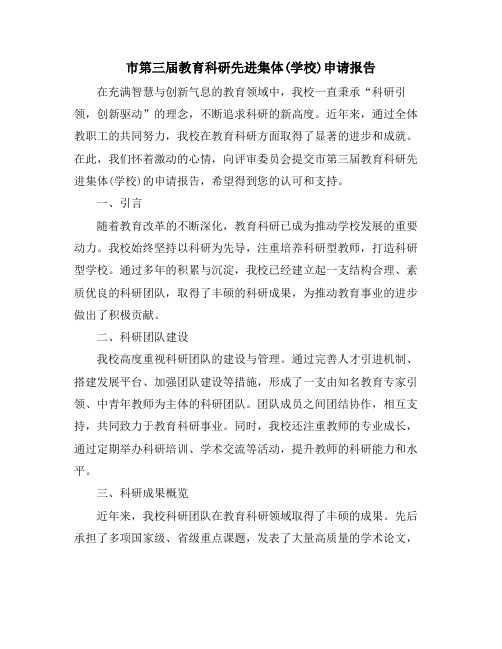 市第三届教育科研先进集体(学校)申请报告

在充满智慧与创新气息的教育领域中，我校一直秉承“科研引领，创新驱动”的理念，不断追求科研的新高度。近年来，通过全体教职工的共同努力，我校在教育科研方面取得了显著的进步和成就。在此，我们怀着激动的心情，向评审委员会提交市第三届教育科研先进集体(学校)的申请报告，希望得到您的认可和支持。

一、引言

随着教育改革的不断深化，教育科研已成为推动学校发展的重要动力。我校始终坚持以科研为先导，注重培养科研型教师，打造科研型学校。通过多年的积累与沉淀，我校已经建立起一支结构合理、素质优良的科研团队，取得了丰硕的科研成果，为推动教育事业的进步做出了积极贡献。

二、科研团队建设

我校高度重视科研团队的建设与管理。通过完善人才引进机制、搭建发展平台、加强团队建设等措施，形成了一支由知名教育专家引领、中青年教师为主体的科研团队。团队成员之间团结协作，相互支持，共同致力于教育科研事业。同时，我校还注重教师的专业成长，通过定期举办科研培训、学术交流等活动，提升教师的科研能力和水平。

三、科研成果概览

近年来，我校科研团队在教育科研领域取得了丰硕的成果。先后承担了多项国家级、省级重点课题，发表了大量高质量的学术论文，